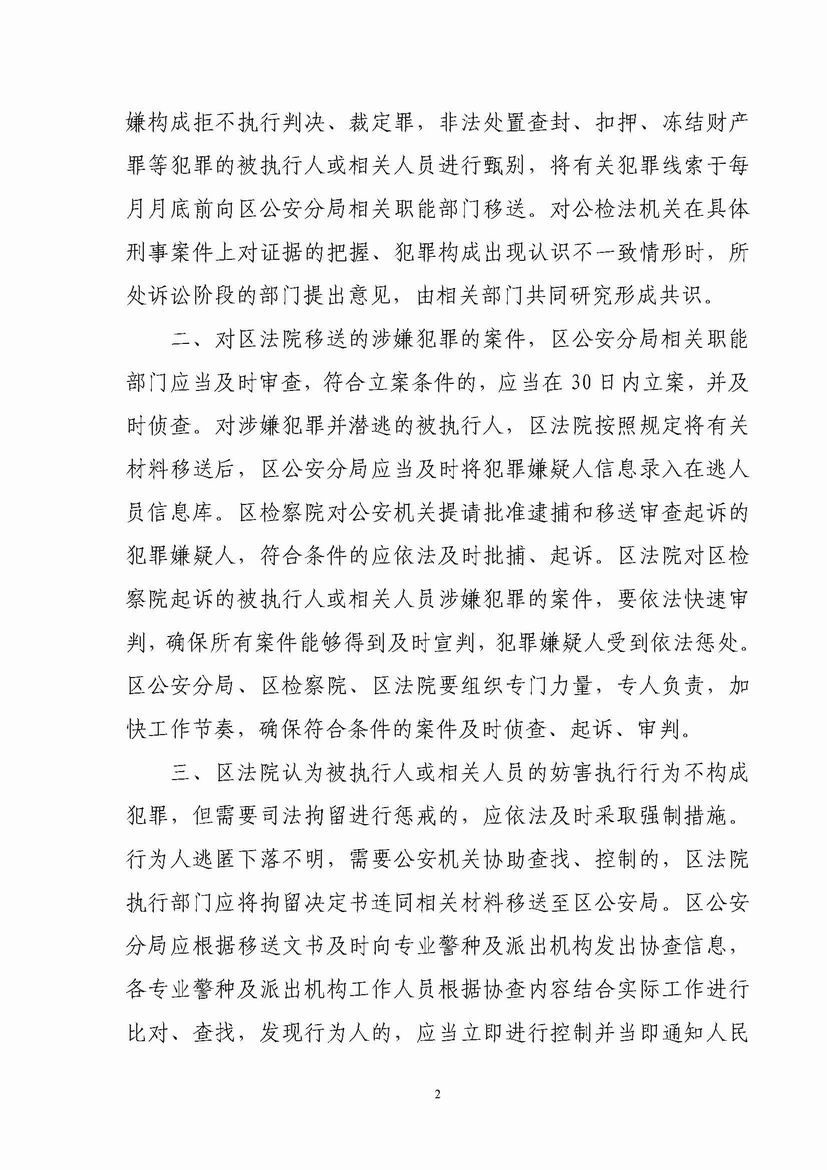 嫌构成拒不执行判决、裁定罪，非法处置查封、扣押、冻结财产罪等犯罪的被执行人或相关人员进行甄别，将有关犯罪线索于每月月底前向区公安分局相关职能部门移送。对公检法机关在具体刑事案件上对证据的把握、犯罪构成出现认识不一致情形时，所处诉讼阶段的部门提出意见，由相关部门共同研究形成共识。

二、对区法院移送的涉嫌犯罪的案件，区公安分局相关职能部门应当及时审查，符合立案条件的，应当在30日内立案，并及时侦查。对涉嫌犯罪并潜逃的被执行人，区法院按照规定将有关材料移送后，区公安分局应当及时将犯罪嫌疑人信息录入在逃人员信息库。区检察院对公安机关提请批准逮捕和移送审查起诉的犯罪嫌疑人，符合条件的应依法及时批捕、起诉。区法院对区检察院起诉的被执行人或相关人员涉嫌犯罪的案件，要依法快速审判，确保所有案件能够得到及时宣判，犯罪嫌疑人受到依法惩处。区公安分局、区检察院、区法院要组织专门力量，专人负责，加快工作节奏，确保符合条件的案件及时侦查、起诉、审判。

三、区法院认为被执行人或相关人员的妨害执行行为不构成犯罪，但需要司法拘留进行惩戒的，应依法及时采取强制措施。行为人逃匿下落不明，需要公安机关协助查找、控制的，区法院执行部门应将拘留决定书连同相关材料移送至区公安局。区公安分局应根据移送文书及时向专业警种及派出机构发出协查信息，各专业警种及派出机构工作人员根据协查内容结合实际工作进行比对、查找，发现行为人的，应当立即进行控制并当即通知人民

2